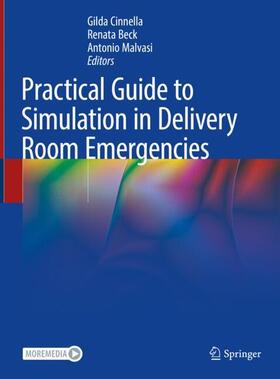 Gilda Cinnella
Renata Beck
Antonio Malvasi
Editors

Practical Guide to Simulation in Delivery Room Emergencies

MOREMEDIA

Springer